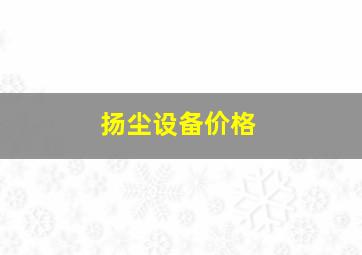 扬尘设备价格